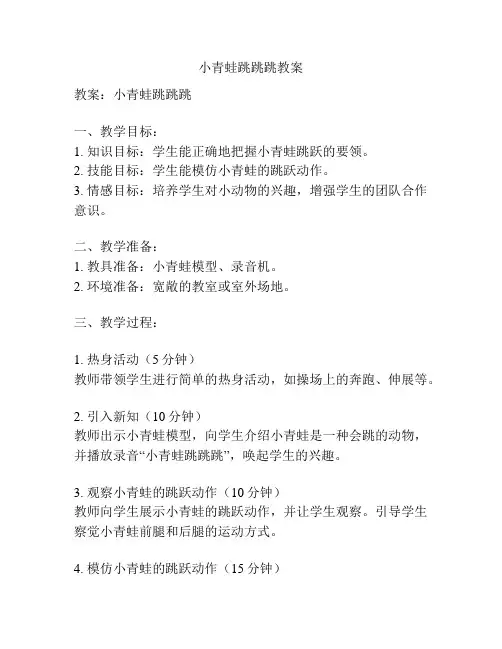 小青蛙跳跳跳教案

教案：小青蛙跳跳跳

一、教学目标：
1. 知识目标：学生能正确地把握小青蛙跳跃的要领。
2. 技能目标：学生能模仿小青蛙的跳跃动作。
3. 情感目标：培养学生对小动物的兴趣，增强学生的团队合作意识。

二、教学准备：
1. 教具准备：小青蛙模型、录音机。
2. 环境准备：宽敞的教室或室外场地。

三、教学过程：

1. 热身活动（5 分钟）
教师带领学生进行简单的热身活动，如操场上的奔跑、伸展等。

2. 引入新知（10 分钟）
教师出示小青蛙模型，向学生介绍小青蛙是一种会跳的动物，并播放录音“小青蛙跳跳跳”，唤起学生的兴趣。

3. 观察小青蛙的跳跃动作（10 分钟）
教师向学生展示小青蛙的跳跃动作，并让学生观察。引导学生察觉小青蛙前腿和后腿的运动方式。

4. 模仿小青蛙的跳跃动作（15 分钟）